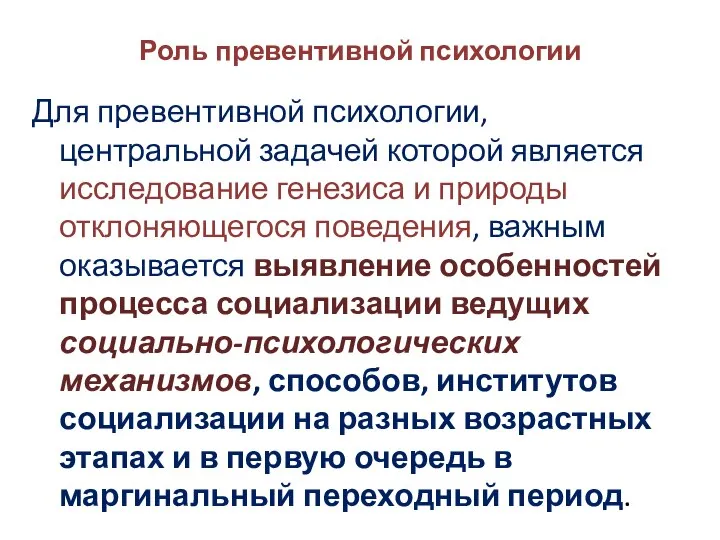 Роль превентивной психологии

Для превентивной психологии, центральной задачей которой является исследование генезиса и природы отклоняющегося поведения, важным оказывается выявление особенностей процесса социализации ведущих социально-психологических механизмов, способов, институтов социализации на разных возрастных этапах и в первую очередь в маргинальный переходный период.